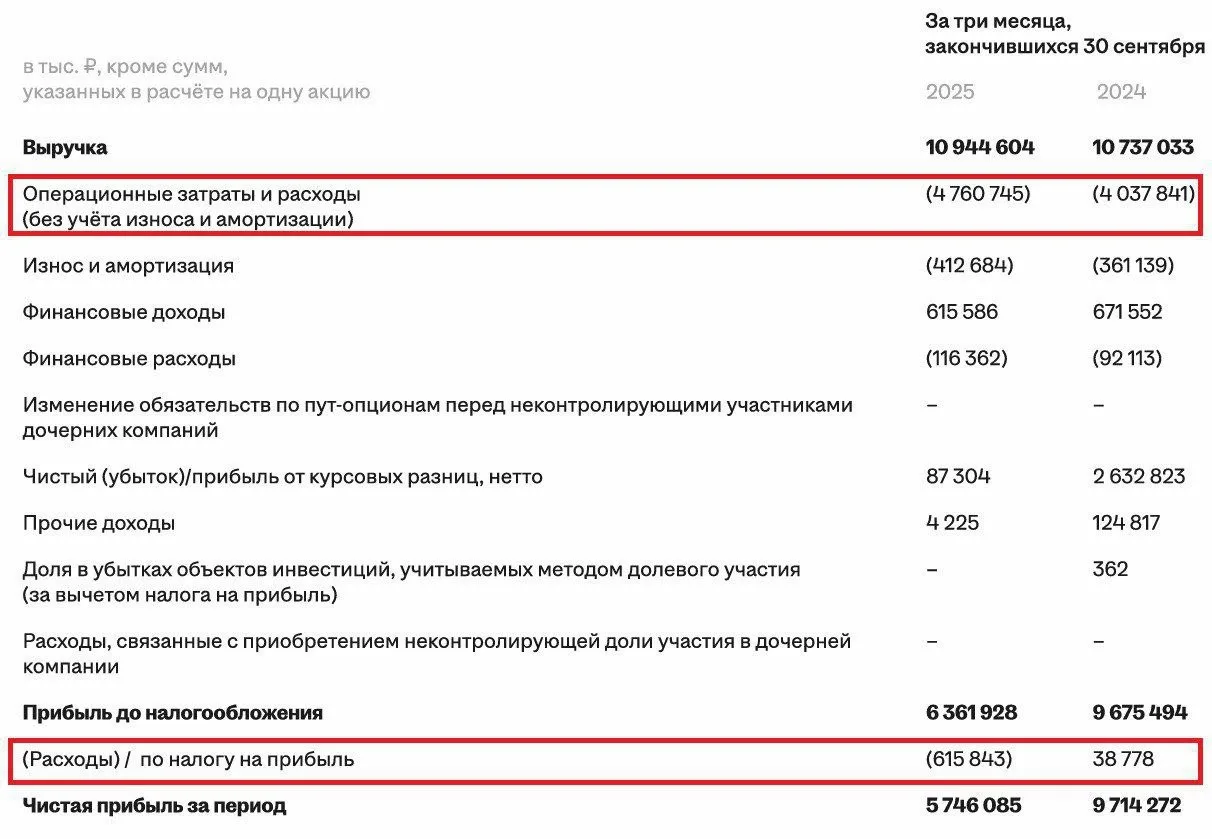 | в тыс. ₽, кроме сумм, указанных в расчёте на одну акцию | За три месяца, закончившихся 30 сентября 2025 | 2024 |
|---|---|---|
| **Выручка** | **10 944 604** | **10 737 033** |
| Операционные затраты и расходы (без учёта износа и амортизации) | (4 760 745) | (4 037 841) |
| Износ и амортизация | (412 684) | (361 139) |
| Финансовые доходы | 615 586 | 671 552 |
| Финансовые расходы | (116 362) | (92 113) |
| Изменение обязательств по пут-опционам перед неконтролирующими участниками дочерних компаний | – | – |
| Чистый (убыток)/прибыль от курсовых разниц, нетто | 87 304 | 2 632 823 |
| Прочие доходы | 4 225 | 124 817 |
| Доля в убытках объектов инвестиций, учитываемых методом долевого участия (за вычетом налога на прибыль) | – | 362 |
| Расходы, связанные с приобретением неконтролирующей доли участия в дочерней компании | – | – |
| **Прибыль до налогообложения** | **6 361 928** | **9 675 494** |
| (Расходы) / по налогу на прибыль | (615 843) | 38 778 |
| **Чистая прибыль за период** | **5 746 085** | **9 714 272** |